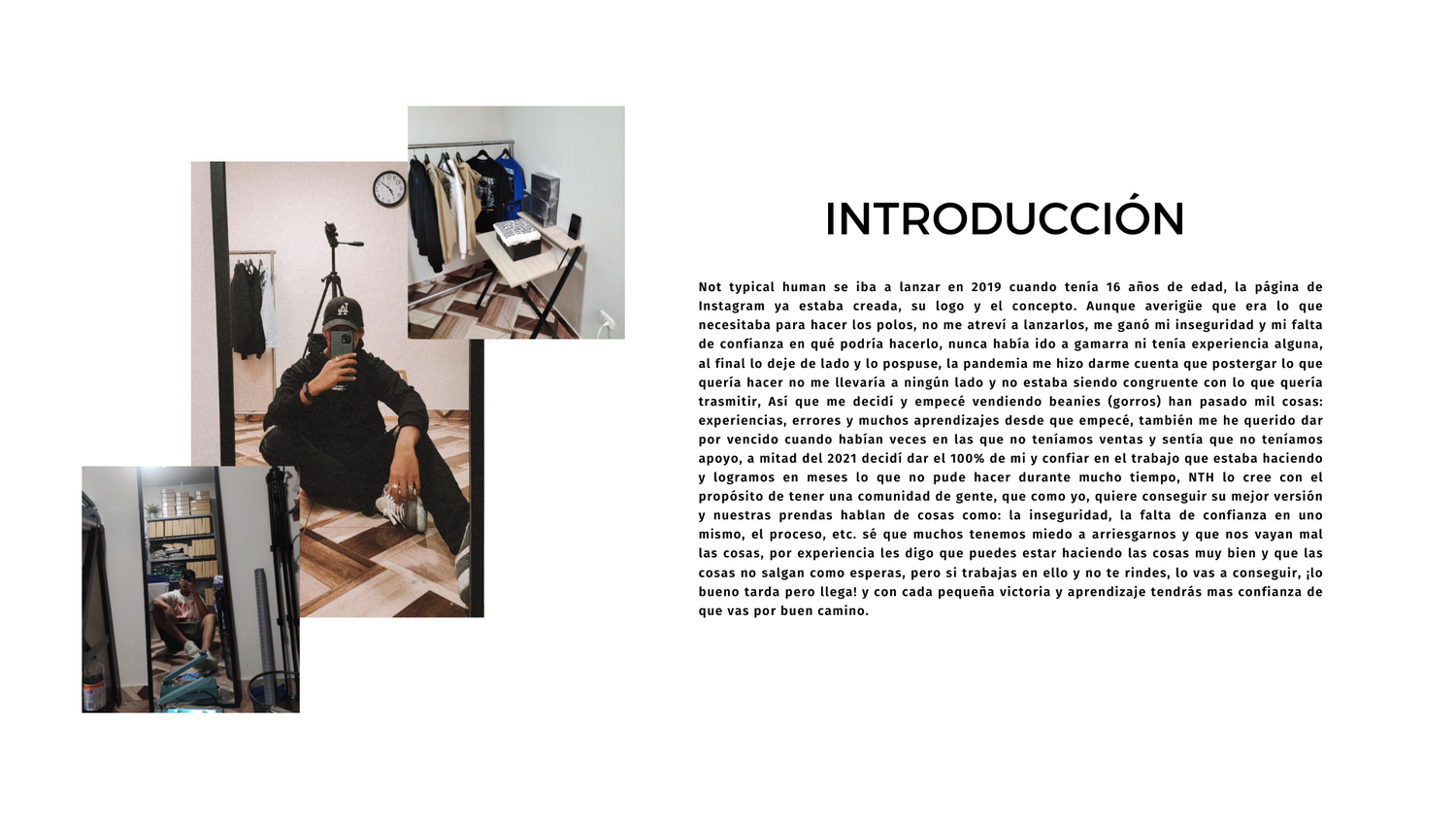 INTRODUCCIÓN

Not typical human se iba a lanzar en 2019 cuando tenía 16 años de edad, la página de Instagram ya estaba creada, su logo y el concepto. Aunque averigüe que era lo que necesitaba para hacer los polos, no me atreví a lanzarlos, me ganó mi inseguridad y mi falta de confianza en qué podría hacerlo, nunca había ido a gamarra ni tenía experiencia alguna, al final lo deje de lado y lo pospuse, la pandemia me hizo darme cuenta que postergar lo que quería hacer no me llevaría a ningún lado y no estaba siendo congruente con lo que quería trasmitir, Así que me decidí y empecé vendiendo beanies (gorros) han pasado mil cosas: experiencias, errores y muchos aprendizajes desde que empecé, también me he querido dar por vencido cuando habían veces en las que no teníamos ventas y sentía que no teníamos apoyo, a mitad del 2021 decidí dar el 100% de mi y confiar en el trabajo que estaba haciendo y logramos en meses lo que no pude hacer durante mucho tiempo, NTH lo cree con el propósito de tener una comunidad de gente, que como yo, quiere conseguir su mejor versión y nuestras prendas hablan de cosas como: la inseguridad, la falta de confianza en uno mismo, el proceso, etc. sé que muchos tenemos miedo a arriesgarnos y que nos vayan mal las cosas, por experiencia les digo que puedes estar haciendo las cosas muy bien y que las cosas no salgan como esperas, pero si trabajas en ello y no te rindes, lo vas a conseguir, ¡lo bueno tarda pero llega! y con cada pequeña victoria y aprendizaje tendrás mas confianza de que vas por buen camino.